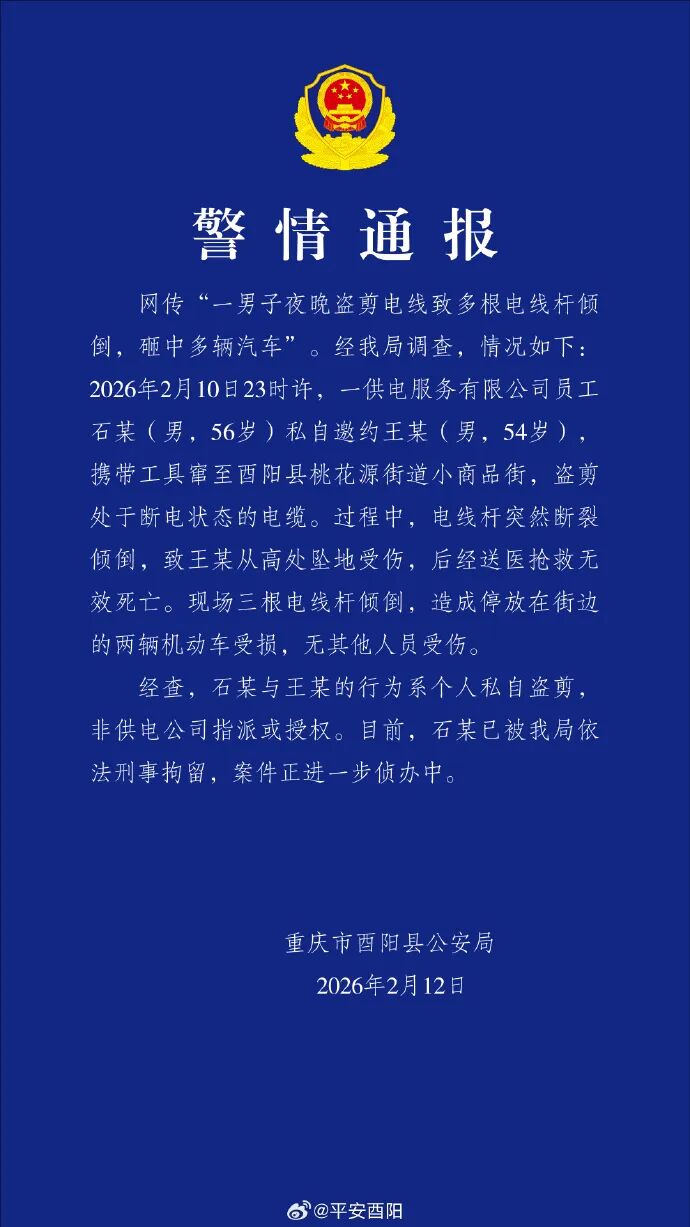 警情通报

网传“一男子夜晚盗剪电线致多根电线杆倾倒，砸中多辆汽车”。经我局调查，情况如下：2026年2月10日23时许，一供电服务有限公司员工石某（男，56岁）私自邀约王某（男，54岁），携带工具窜至酉阳县桃花源街道小商品街，盗剪处于断电状态的电缆。过程中，电线杆突然断裂倾倒，致王某从高处坠地受伤，后经送医抢救无效死亡。现场三根电线杆倾倒，造成停放在街边的两辆机动车受损，无其他人员受伤。

经查，石某与王某的行为系个人私自盗剪，非供电公司指派或授权。目前，石某已被我局依法刑事拘留，案件正进一步侦办中。

重庆市酉阳县公安局
2026年2月12日

@平安酉阳